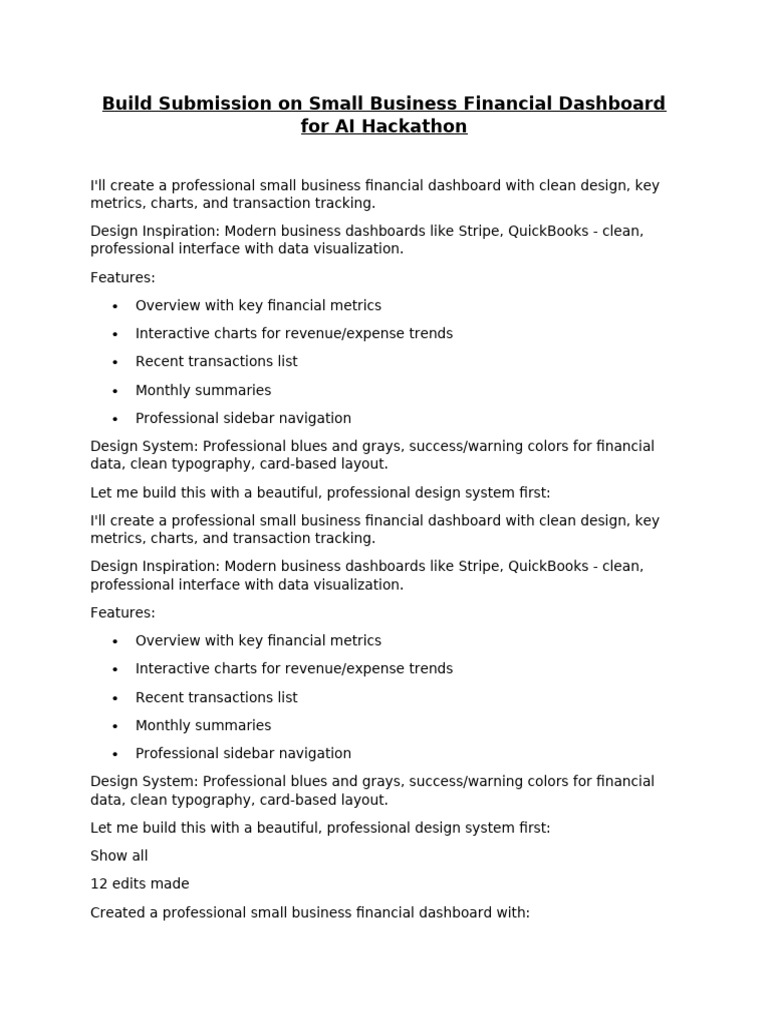 Build Submission on Small Business Financial Dashboard for AI Hackathon

I'll create a professional small business financial dashboard with clean design, key metrics, charts, and transaction tracking.

Design Inspiration: Modern business dashboards like Stripe, QuickBooks - clean, professional interface with data visualization.

Features:

• Overview with key financial metrics
• Interactive charts for revenue/expense trends
• Recent transactions list
• Monthly summaries
• Professional sidebar navigation

Design System: Professional blues and grays, success/warning colors for financial data, clean typography, card-based layout.

Let me build this with a beautiful, professional design system first:

I'll create a professional small business financial dashboard with clean design, key metrics, charts, and transaction tracking.

Design Inspiration: Modern business dashboards like Stripe, QuickBooks - clean, professional interface with data visualization.

Features:

• Overview with key financial metrics
• Interactive charts for revenue/expense trends
• Recent transactions list
• Monthly summaries
• Professional sidebar navigation

Design System: Professional blues and grays, success/warning colors for financial data, clean typography, card-based layout.

Let me build this with a beautiful, professional design system first:

Show all

12 edits made

Created a professional small business financial dashboard with: